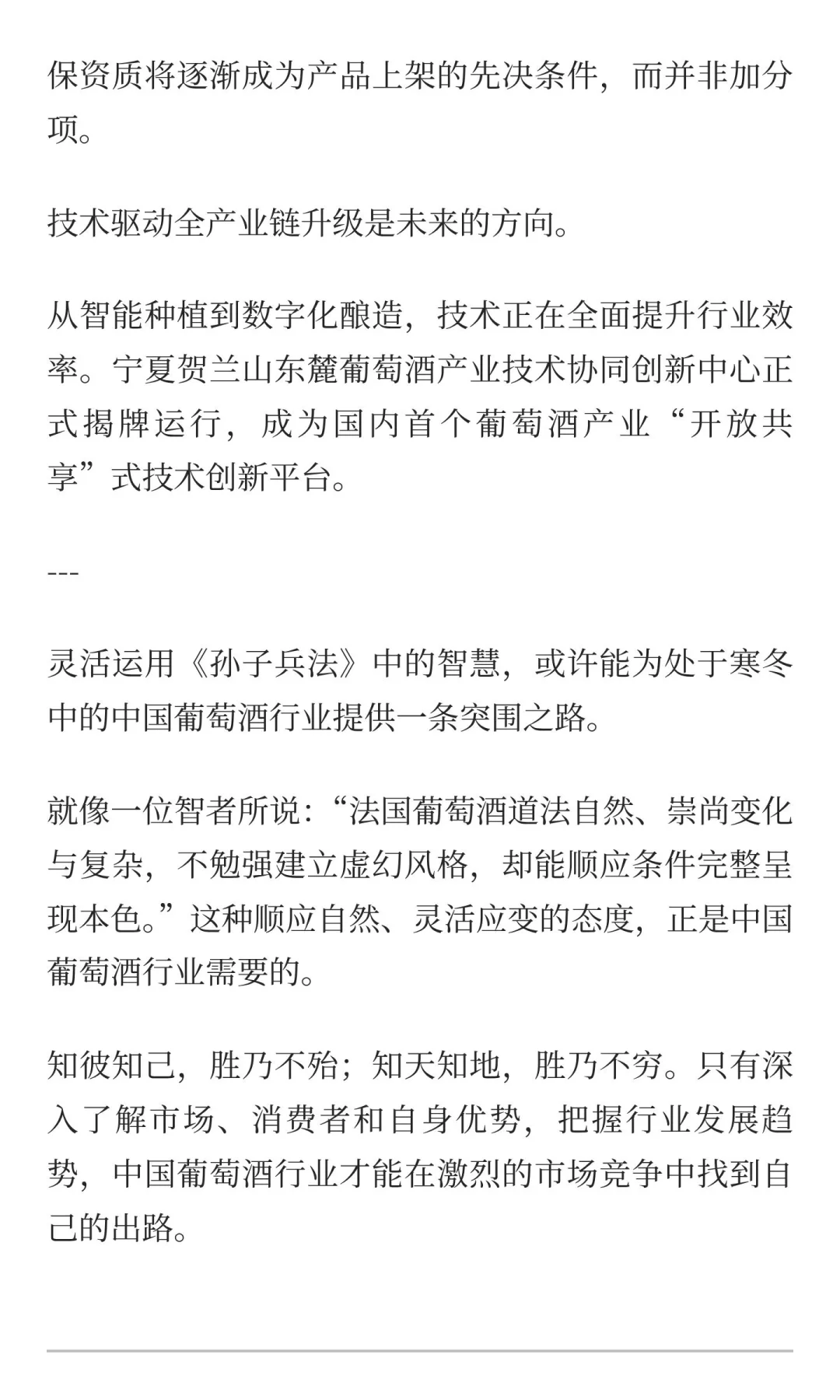 保资质将逐渐成为产品上架的先决条件，而并非加分项。

技术驱动全产业链升级是未来的方向。

从智能种植到数字化酿造，技术正在全面提升行业效率。宁夏贺兰山东麓葡萄酒产业技术协同创新中心正式揭牌运行，成为国内首个葡萄酒产业“开放共享”式技术创新平台。

---

灵活运用《孙子兵法》中的智慧，或许能为处于寒冬中的中国葡萄酒行业提供一条突围之路。

就像一位智者所说：“法国葡萄酒道法自然、崇尚变化与复杂，不勉强建立虚幻风格，却能顺应条件完整呈现本色。”这种顺应自然、灵活应变的态度，正是中国葡萄酒行业需要的。

知彼知己，胜乃不殆；知天知地，胜乃不穷。只有深入了解市场、消费者和自身优势，把握行业发展趋势，中国葡萄酒行业才能在激烈的市场竞争中找到自己的出路。